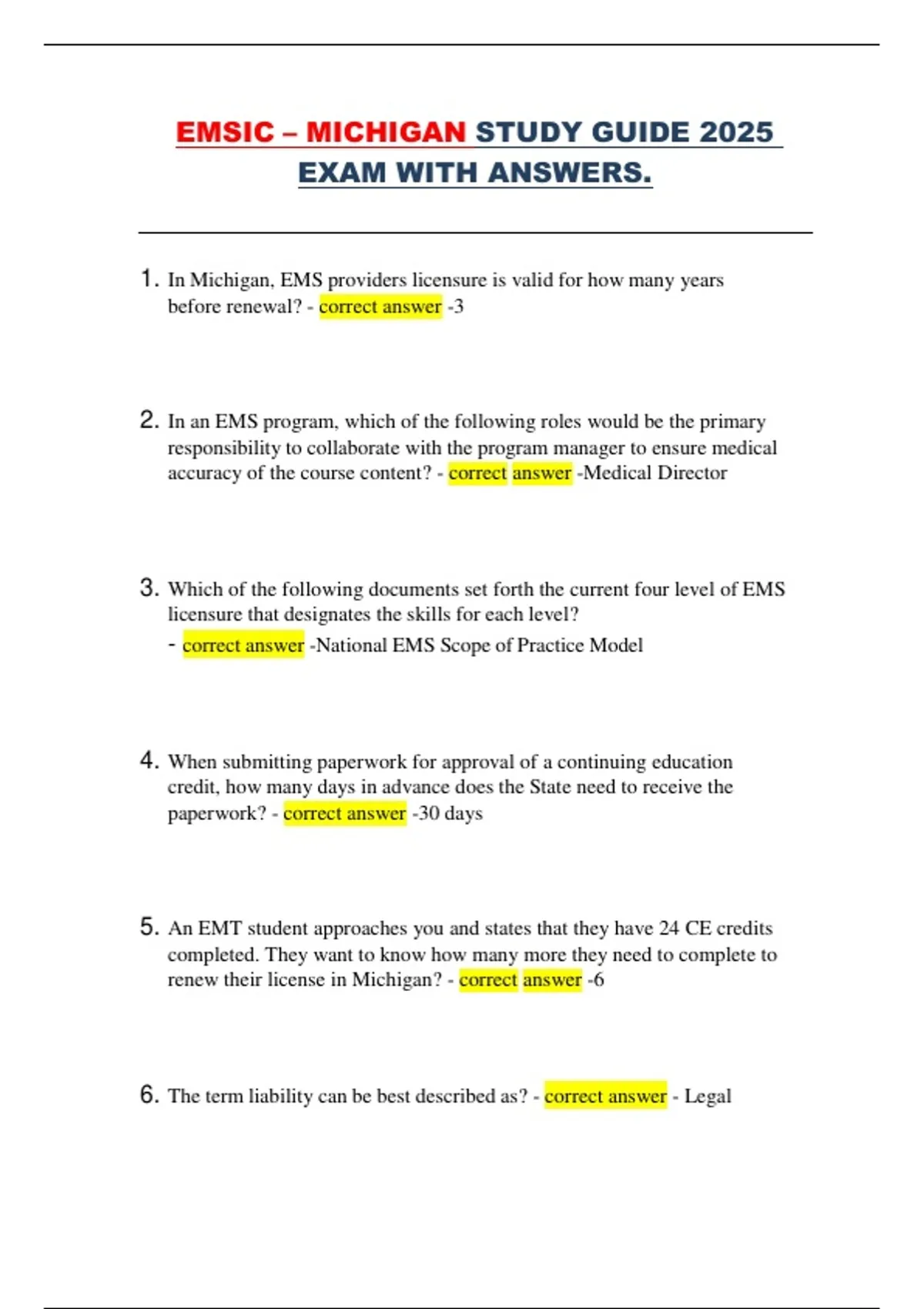 EMSIC – MICHIGAN STUDY GUIDE 2025 EXAM WITH ANSWERS.

1. In Michigan, EMS providers licensure is valid for how many years before renewal? - correct answer -3

2. In an EMS program, which of the following roles would be the primary responsibility to collaborate with the program manager to ensure medical accuracy of the course content? - correct answer -Medical Director

3. Which of the following documents set forth the current four level of EMS licensure that designates the skills for each level?
- correct answer -National EMS Scope of Practice Model

4. When submitting paperwork for approval of a continuing education credit, how many days in advance does the State need to receive the paperwork? - correct answer -30 days

5. An EMT student approaches you and states that they have 24 CE credits completed. They want to know how many more they need to complete to renew their license in Michigan? - correct answer -6

6. The term liability can be best described as? - correct answer - Legal